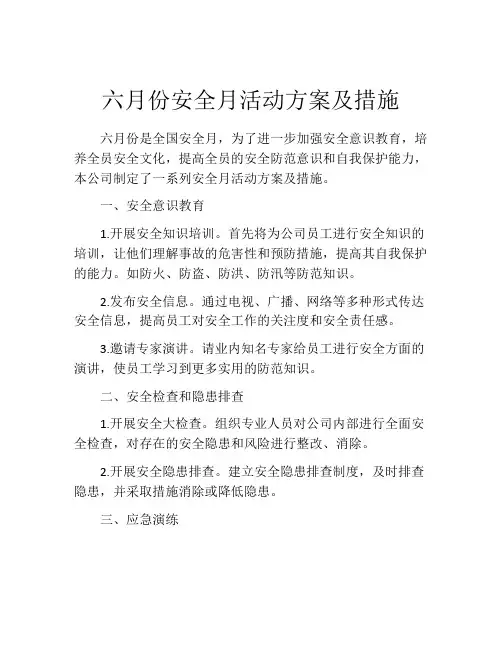 六月份安全月活动方案及措施

六月份是全国安全月，为了进一步加强安全意识教育，培养全员安全文化，提高全员的安全防范意识和自我保护能力，本公司制定了一系列安全月活动方案及措施。

一、安全意识教育

1.开展安全知识培训。首先将为公司员工进行安全知识的培训，让他们理解事故的危害性和预防措施，提高其自我保护的能力。如防火、防盗、防洪、防汛等防范知识。

2.发布安全信息。通过电视、广播、网络等多种形式传达安全信息，提高员工对安全工作的关注度和安全责任感。

3.邀请专家演讲。请业内知名专家给员工进行安全方面的演讲，使员工学习到更多实用的防范知识。

二、安全检查和隐患排查

1.开展安全大检查。组织专业人员对公司内部进行全面安全检查，对存在的安全隐患和风险进行整改、消除。

2.开展安全隐患排查。建立安全隐患排查制度，及时排查隐患，并采取措施消除或降低隐患。

三、应急演练